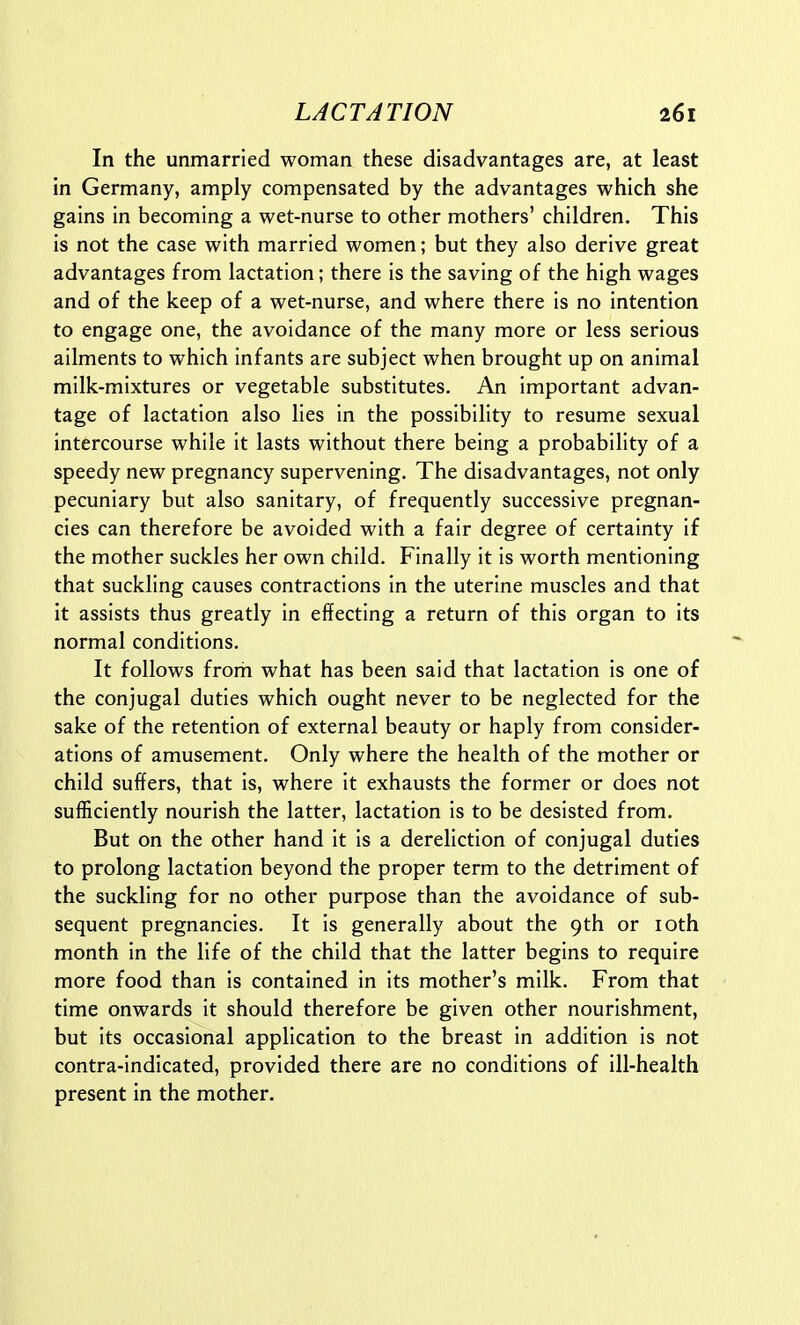 LACTATION 261

In the unmarried woman these disadvantages are, at least in Germany, amply compensated by the advantages which she gains in becoming a wet-nurse to other mothers' children. This is not the case with married women; but they also derive great advantages from lactation; there is the saving of the high wages and of the keep of a wet-nurse, and where there is no intention to engage one, the avoidance of the many more or less serious ailments to which infants are subject when brought up on animal milk-mixtures or vegetable substitutes. An important advantage of lactation also lies in the possibility to resume sexual intercourse while it lasts without there being a probability of a speedy new pregnancy supervening. The disadvantages, not only pecuniary but also sanitary, of frequently successive pregnancies can therefore be avoided with a fair degree of certainty if the mother suckles her own child. Finally it is worth mentioning that suckling causes contractions in the uterine muscles and that it assists thus greatly in effecting a return of this organ to its normal conditions.

It follows from what has been said that lactation is one of the conjugal duties which ought never to be neglected for the sake of the retention of external beauty or haply from considerations of amusement. Only where the health of the mother or child suffers, that is, where it exhausts the former or does not sufficiently nourish the latter, lactation is to be desisted from.

But on the other hand it is a dereliction of conjugal duties to prolong lactation beyond the proper term to the detriment of the suckling for no other purpose than the avoidance of subsequent pregnancies. It is generally about the 9th or 10th month in the life of the child that the latter begins to require more food than is contained in its mother's milk. From that time onwards it should therefore be given other nourishment, but its occasional application to the breast in addition is not contra-indicated, provided there are no conditions of ill-health present in the mother.